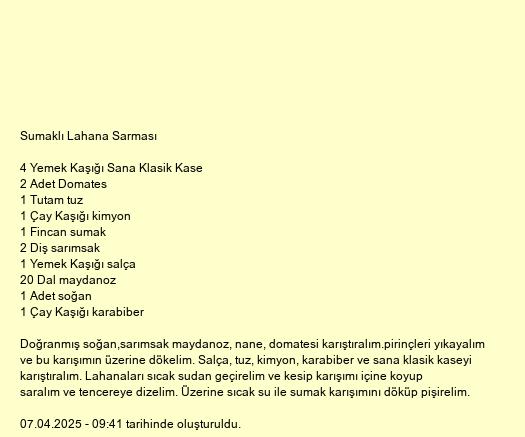 Sumaklı Lahana Sarması

4 Yemek Kaşığı Sana Klasik Kase
2 Adet Domates
1 Tutam tuz
1 Çay Kaşığı kimyon
1 Fincan sumak
2 Diş sarımsak
1 Yemek Kaşığı salça
20 Dal maydanoz
1 Adet soğan
1 Çay Kaşığı karabiber

Doğranmış soğan,sarımsak maydanoz, nane, domatesi karıştıralım.pirinçleri yıkayalım ve bu karışımın üzerine dökelim. Salça, tuz, kimyon, karabiber ve sana klasik kaseyi karıştıralım. Lahanaları sıcak sudan geçirelim ve kesip karışımı içine koyup saralım ve tencereye dizelim. Üzerine sıcak su ile sumak karışımını döküp pişirelim.

07.04.2025 - 09:41 tarihinde oluşturuldu.